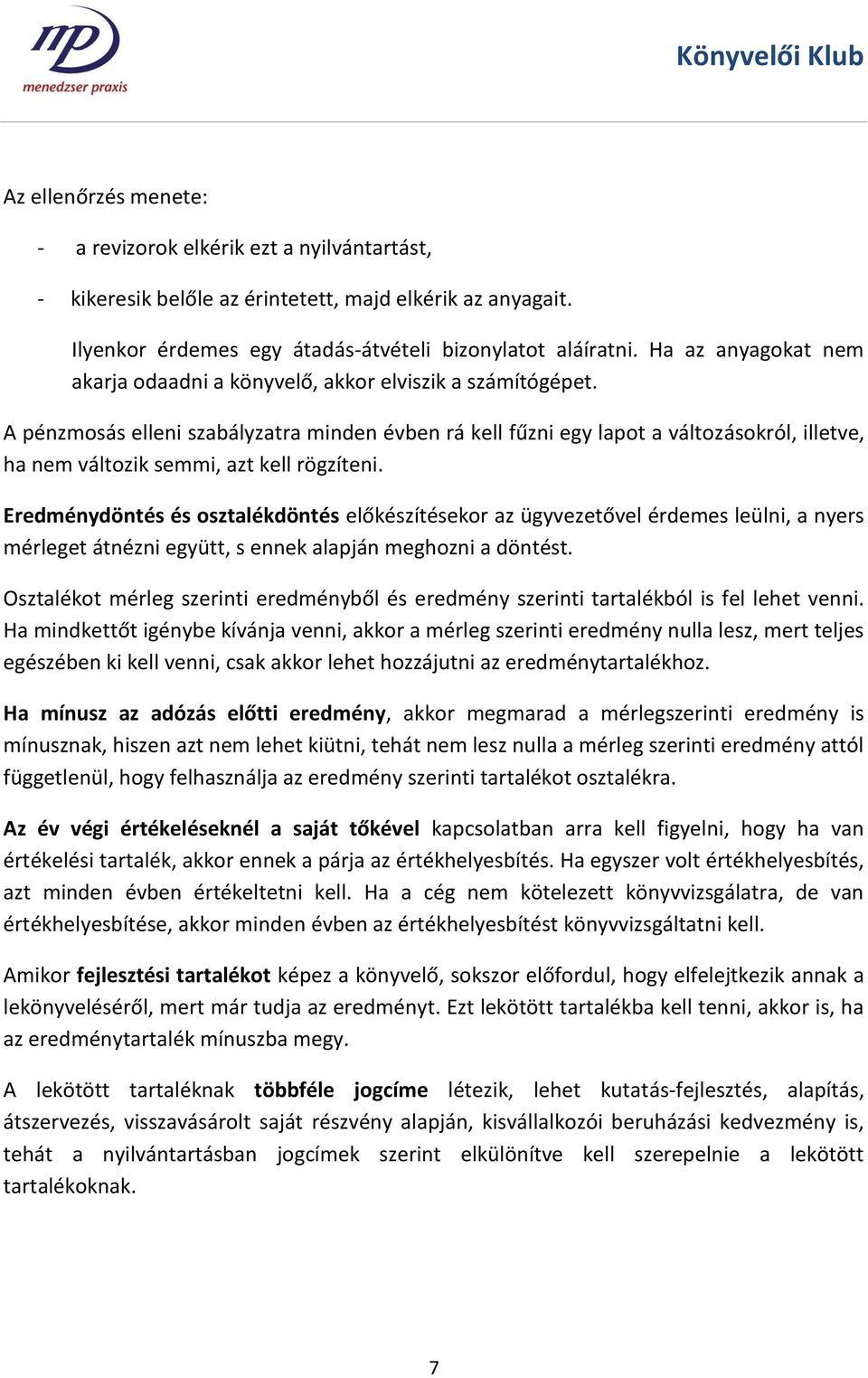 mp
menedzser praxis

Könyvelői Klub

Az ellenőrzés menete:

- a revizorok elkérik ezt a nyilvántartást,

- kikeresik belőle az érintetett, majd elkérik az anyagait.

Ilyenkor érdemes egy átadás-átvételi bizonylatot aláíratni. Ha az anyagokat nem akarja odaadni a könyvelő, akkor elviszik a számítógépet.

A pénzmosás elleni szabályzatra minden évben rá kell fűzni egy lapot a változásokról, illetve, ha nem változik semmi, azt kell rögzíteni.

Eredménydöntés és osztalékdöntés előkészítésekor az ügyvezetővel érdemes leülni, a nyers mérleget átnézni együtt, s ennek alapján meghozni a döntést.

Osztalékot mérleg szerinti eredményből és eredmény szerinti tartalékból is fel lehet venni. Ha mindkettőt igénybe kívánja venni, akkor a mérleg szerinti eredmény nulla lesz, mert teljes egészében ki kell venni, csak akkor lehet hozzájutni az eredménytartalékhoz.

Ha mínusz az adózás előtti eredmény, akkor megmarad a mérlegszerinti eredmény is mínusznak, hiszen azt nem lehet kiütni, tehát nem lesz nulla a mérleg szerinti eredmény attól függetlenül, hogy felhasználja az eredmény szerinti tartalékot osztalékra.

Az év végi értékeléseknél a saját tőkével kapcsolatban arra kell figyelni, hogy ha van értékelési tartalék, akkor ennek a párja az értékhelyesbítés. Ha egyszer volt értékhelyesbítés, azt minden évben értékeltetni kell. Ha a cég nem kötelezett könyvvizsgálatra, de van értékhelyesbítése, akkor minden évben az értékhelyesbítést könyvvizsgáltatni kell.

Amikor fejlesztési tartalékot képez a könyvelő, sokszor előfordul, hogy elfelejtkezik annak a lekönyveléséről, mert már tudja az eredményt. Ezt lekötött tartalékba kell tenni, akkor is, ha az eredménytartalék mínuszba megy.

A lekötött tartaléknak többféle jogcíme létezik, lehet kutatás-fejlesztés, alapítás, átszervezés, visszavásárolt saját részvény alapján, kisvállalkozói beruházási kedvezmény is, tehát a nyilvántartásban jogcímek szerint elkülönítve kell szerepelnie a lekötött tartalékoknak.

7